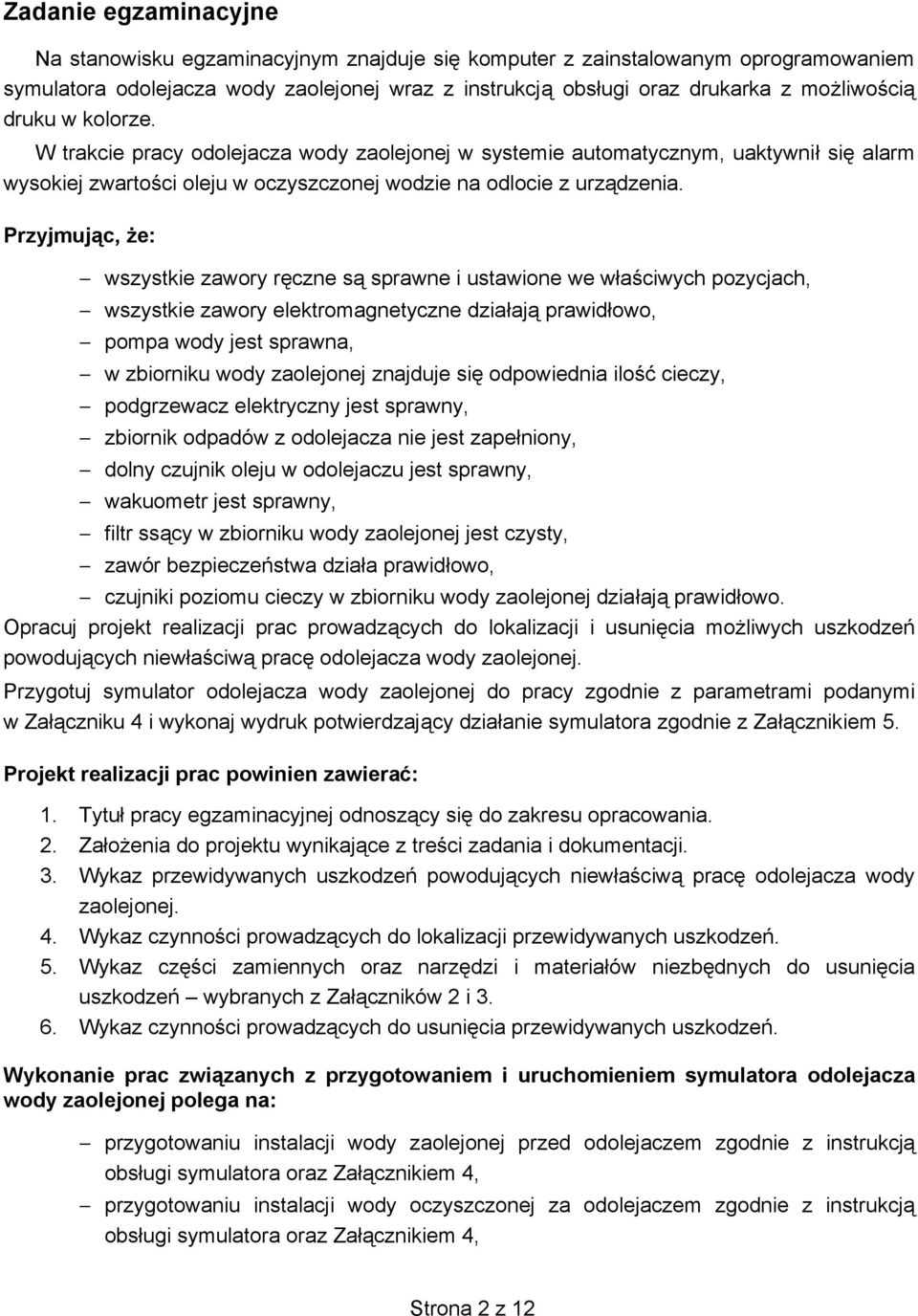 Zadanie egzaminacyjne

Na stanowisku egzaminacyjnym znajduje się komputer z zainstalowanym oprogramowaniem symulatora odolejacza wody zaolejonej wraz z instrukcją obsługi oraz drukarka z możliwością druku w kolorze.

W trakcie pracy odolejacza wody zaolejonej w systemie automatycznym, uaktywnił się alarm wysokiej zwartości oleju w oczyszczonej wodzie na odlocie z urządzenia.

Przyjmując, że:

– wszystkie zawory ręczne są sprawne i ustawione we właściwych pozycjach,
– wszystkie zawory elektromagnetyczne działają prawidłowo,
– pompa wody jest sprawna,
– w zbiorniku wody zaolejonej znajduje się odpowiednia ilość cieczy,
– podgrzewacz elektryczny jest sprawny,
– zbiornik odpadów z odolejacza nie jest zapełniony,
– dolny czujnik oleju w odolejaczu jest sprawny,
– wakuometr jest sprawny,
– filtr ssący w zbiorniku wody zaolejonej jest czysty,
– zawór bezpieczeństwa działa prawidłowo,
– czujniki poziomu cieczy w zbiorniku wody zaolejonej działają prawidłowo.

Opracuj projekt realizacji prac prowadzących do lokalizacji i usunięcia możliwych uszkodzeń powodujących niewłaściwą pracę odolejacza wody zaolejonej.

Przygotuj symulator odolejacza wody zaolejonej do pracy zgodnie z parametrami podanymi w Załączniku 4 i wykonaj wydruk potwierdzający działanie symulatora zgodnie z Załącznikiem 5.

Projekt realizacji prac powinien zawierać:

1. Tytuł pracy egzaminacyjnej odnoszący się do zakresu opracowania.
2. Założenia do projektu wynikające z treści zadania i dokumentacji.
3. Wykaz przewidywanych uszkodzeń powodujących niewłaściwą pracę odolejacza wody zaolejonej.
4. Wykaz czynności prowadzących do lokalizacji przewidywanych uszkodzeń.
5. Wykaz części zamiennych oraz narzędzi i materiałów niezbędnych do usunięcia uszkodzeń – wybranych z Załączników 2 i 3.
6. Wykaz czynności prowadzących do usunięcia przewidywanych uszkodzeń.

Wykonanie prac związanych z przygotowaniem i uruchomieniem symulatora odolejacza wody zaolejonej polega na:

– przygotowaniu instalacji wody zaolejonej przed odolejaczem zgodnie z instrukcją obsługi symulatora oraz Załącznikiem 4,
– przygotowaniu instalacji wody oczyszczonej za odolejaczem zgodnie z instrukcją obsługi symulatora oraz Załącznikiem 4,

Strona 2 z 12